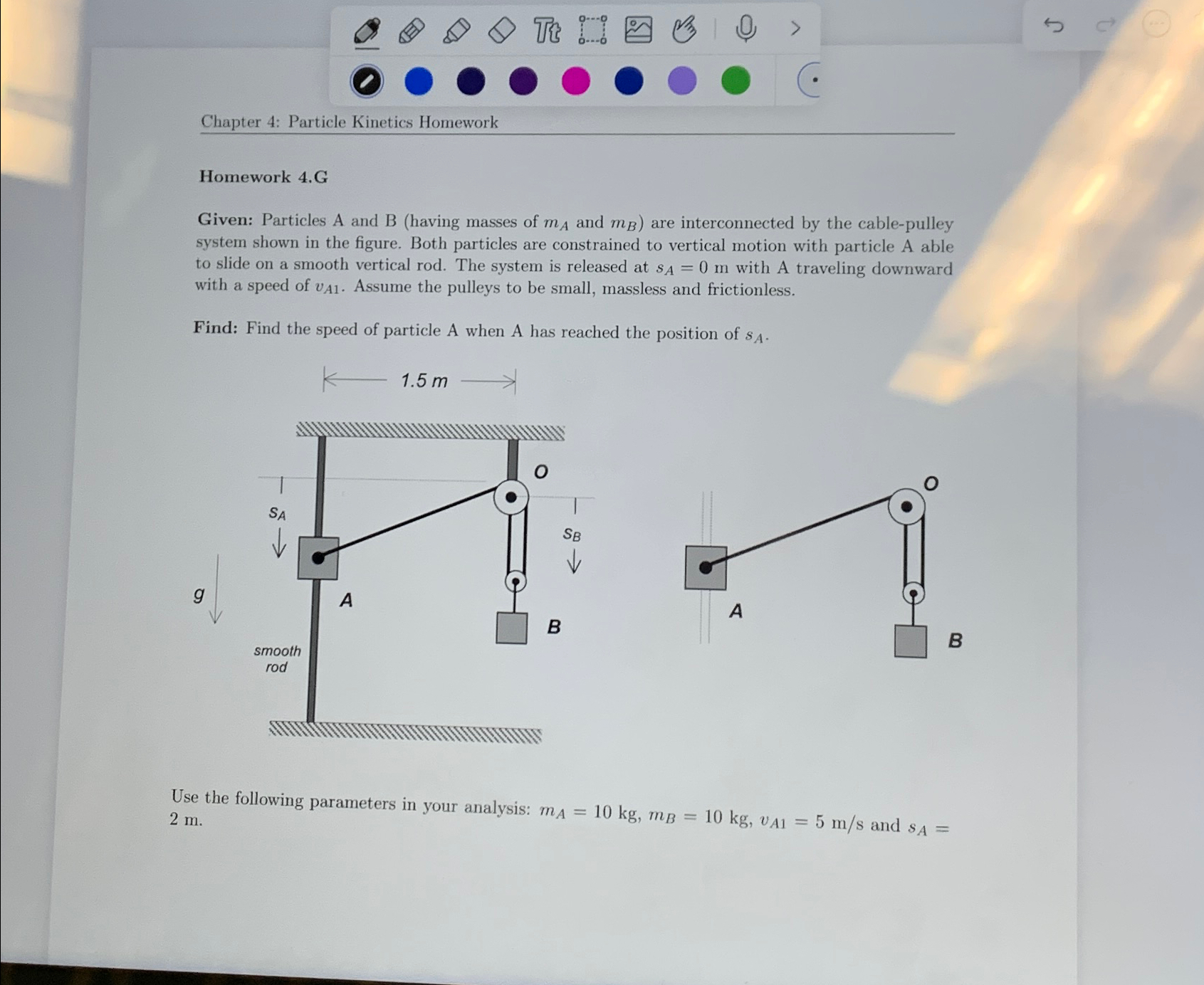 Chapter 4: Particle Kinetics Homework

Homework 4.G

Given: Particles A and B (having masses of $m_A$ and $m_B$) are interconnected by the cable-pulley system shown in the figure. Both particles are constrained to vertical motion with particle A able to slide on a smooth vertical rod. The system is released at $s_A = 0$ m with A traveling downward with a speed of $v_{A1}$. Assume the pulleys to be small, massless and frictionless.

Find: Find the speed of particle A when A has reached the position of $s_A$.

1.5 m

O

$s_A$

$s_B$

g

A

B

smooth rod

O

A

B

Use the following parameters in your analysis: $m_A = 10$ kg, $m_B = 10$ kg, $v_{A1} = 5$ m/s and $s_A = 2$ m.